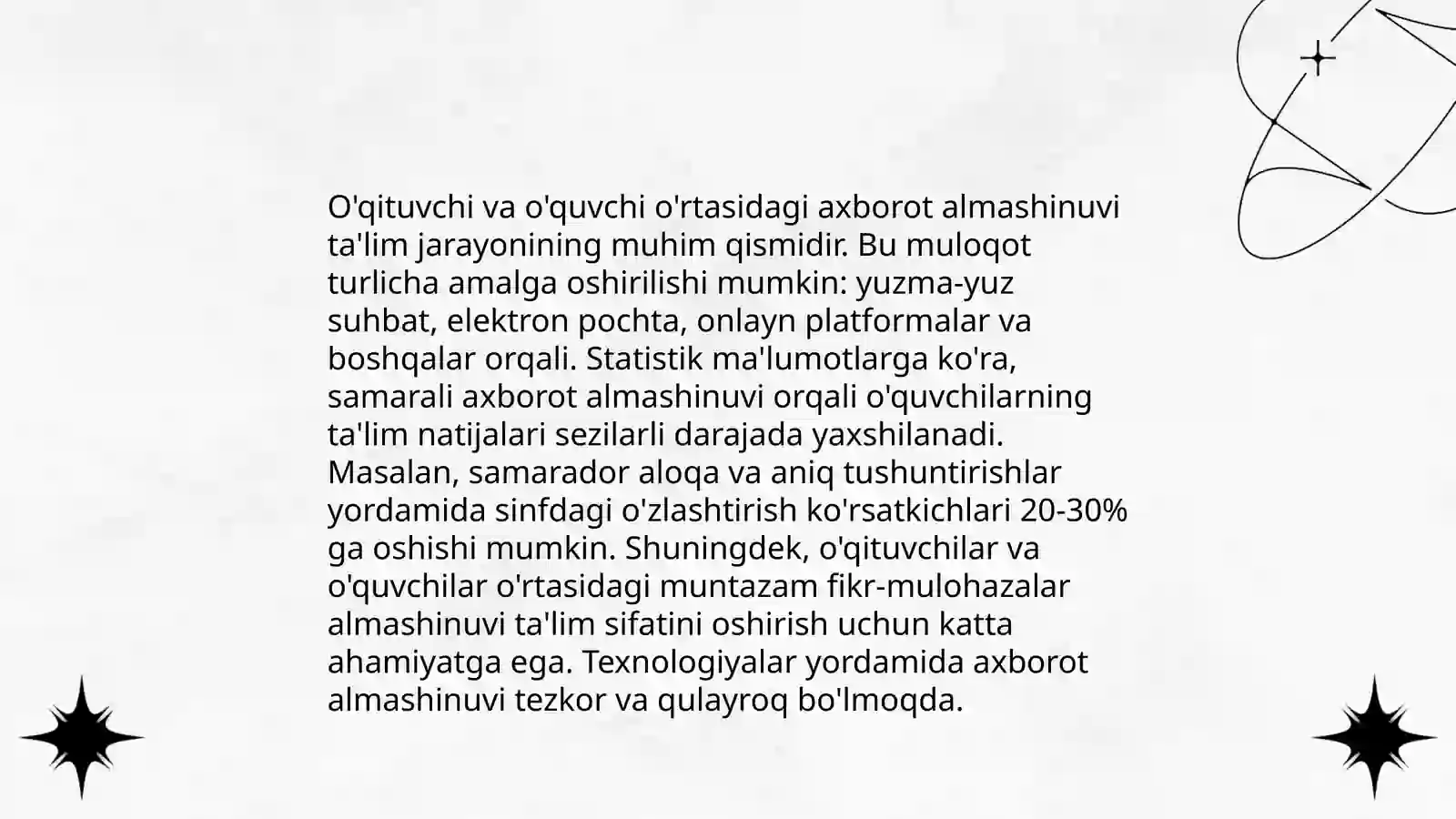 O'qituvchi va o'quvchi o'rtasidagi axborot almashinuvi ta'lim jarayonining muhim qismidir. Bu muloqot turlicha amalga oshirilishi mumkin: yuzma-yuz suhbat, elektron pochta, onlayn platformalar va boshqalar orqali. Statistik ma'lumotlarga ko'ra, samarali axborot almashinuvi orqali o'quvchilarning ta'lim natijalari sezilarli darajada yaxshilanadi. Masalan, samarador aloqa va aniq tushuntirishlar yordamida sinfdagi o'zlashtirish ko'rsatkichlari 20-30% ga oshishi mumkin. Shuningdek, o'qituvchilar va o'quvchilar o'rtasidagi muntazam fikr-mulohazalar almashinuvi ta'lim sifatini oshirish uchun katta ahamiyatga ega. Texnologiyalar yordamida axborot almashinuvi tezkor va qulayroq bo'lmoqda.